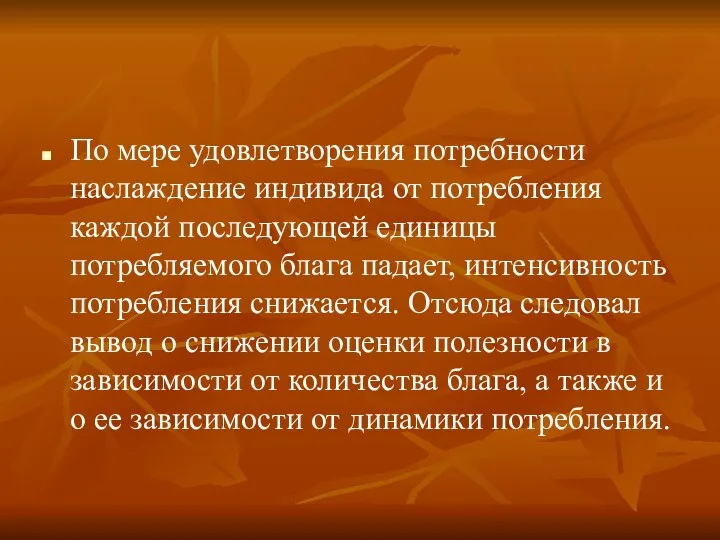 По мере удовлетворения потребности наслаждение индивида от потребления каждой последующей единицы потребляемого блага падает, интенсивность потребления снижается. Отсюда следовал вывод о снижении оценки полезности в зависимости от количества блага, а также и о ее зависимости от динамики потребления.